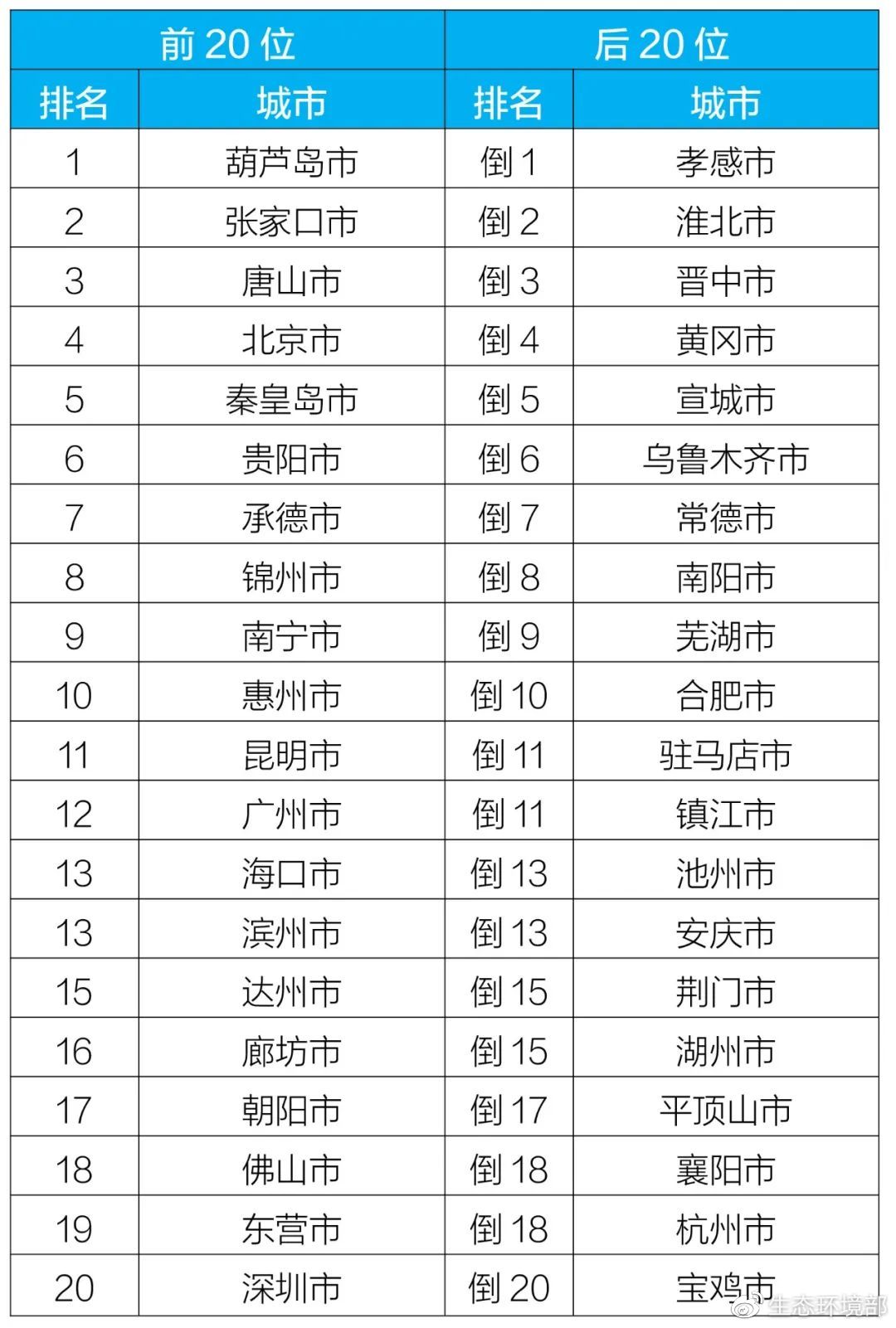 | 前 20 位 | | 后 20 位 | |
|---|---|---|---|
| 排名 | 城市 | 排名 | 城市 |
| 1 | 葫芦岛市 | 倒 1 | 孝感市 |
| 2 | 张家口市 | 倒 2 | 淮北市 |
| 3 | 唐山市 | 倒 3 | 晋中市 |
| 4 | 北京市 | 倒 4 | 黄冈市 |
| 5 | 秦皇岛市 | 倒 5 | 宣城市 |
| 6 | 贵阳市 | 倒 6 | 乌鲁木齐市 |
| 7 | 承德市 | 倒 7 | 常德市 |
| 8 | 锦州市 | 倒 8 | 南阳市 |
| 9 | 南宁市 | 倒 9 | 芜湖市 |
| 10 | 惠州市 | 倒 10 | 合肥市 |
| 11 | 昆明市 | 倒 11 | 驻马店市 |
| 12 | 广州市 | 倒 11 | 镇江市 |
| 13 | 海口市 | 倒 13 | 池州市 |
| 13 | 滨州市 | 倒 13 | 安庆市 |
| 15 | 达州市 | 倒 15 | 荆门市 |
| 16 | 廊坊市 | 倒 15 | 湖州市 |
| 17 | 朝阳市 | 倒 17 | 平顶山市 |
| 18 | 佛山市 | 倒 18 | 襄阳市 |
| 19 | 东营市 | 倒 18 | 杭州市 |
| 20 | 深圳市 | 倒 20 | 宝鸡市 |

生态环境部